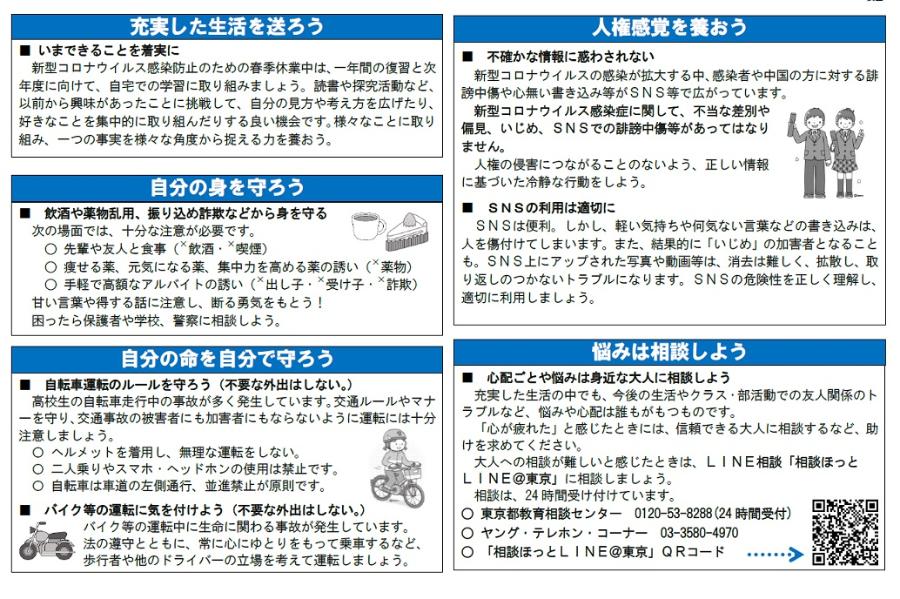 充実した生活を送ろう

■ いまできることを着実に
新型コロナウイルス感染防止のための春季休業中は、一年間の復習と次年度に向けて、自宅での学習に取り組みましょう。読書や探究活動など、以前から興味があったことに挑戦して、自分の見方や考え方を広げたり、好きなことを集中的に取り組んだりする良い機会です。様々なことに取り組み、一つの事実を様々な角度から捉える力を養おう。

自分の身を守ろう

■ 飲酒や薬物乱用、振り込め詐欺などから身を守る
次の場面では、十分な注意が必要です。
○ 先輩や友人と食事（×飲酒・×喫煙）
○ 痩せる薬、元気になる薬、集中力を高める薬の誘い（×薬物）
○ 手軽で高額なアルバイトの誘い（×出し子・×受け子・×詐欺）
甘い言葉や得する話に注意し、断る勇気をもとう！
困ったら保護者や学校、警察に相談しよう。

自分の命を自分で守ろう

■ 自転車運転のルールを守ろう（不要な外出はしない。）
高校生の自転車走行中の事故が多く発生しています。交通ルールやマナーを守り、交通事故の被害者にも加害者にもならないように運転には十分注意しましょう。
○ ヘルメットを着用し、無理な運転をしない。
○ 二人乗りやスマホ・ヘッドホンの使用は禁止です。
○ 自転車は車道の左側通行、並進禁止が原則です。

■ バイク等の運転に気を付けよう（不要な外出はしない。）
バイク等の運転中に生命に関わる事故が発生しています。法の遵守とともに、常に心にゆとりをもって乗車するなど、歩行者や他のドライバーの立場を考えて運転しましょう。

人権感覚を養おう

■ 不確かな情報に惑わされない
新型コロナウイルスの感染が拡大する中、感染者や中国の方に対する誹謗中傷や心無い書き込み等がＳＮＳ等で広がっています。
新型コロナウイルス感染症に関して、不当な差別や偏見、いじめ、ＳＮＳでの誹謗中傷等があってはなりません。
人権の侵害につながることのないよう、正しい情報に基づいた冷静な行動をしよう。

■ ＳＮＳの利用は適切に
ＳＮＳは便利。しかし、軽い気持ちや何気ない言葉などの書き込みは、人を傷付けてしまいます。また、結果的に「いじめ」の加害者となることも。ＳＮＳ上にアップされた写真や動画等は、消去は難しく、拡散し、取り返しのつかないトラブルになります。ＳＮＳの危険性を正しく理解し、適切に利用しましょう。

悩みは相談しよう

■ 心配ごとや悩みは身近な大人に相談しよう
充実した生活の中でも、今後の生活やクラス・部活動での友人関係のトラブルなど、悩みや心配は誰もがもつものです。
「心が疲れた」と感じたときには、信頼できる大人に相談するなど、助けを求めてください。
大人への相談が難しいと感じたときは、ＬＩＮＥ相談「相談ほっとＬＩＮＥ＠東京」に相談しましょう。
相談は、24時間受け付けています。
○ 東京都教育相談センター 0120-53-8288（24時間受付）
○ ヤング・テレホン・コーナー 03-3580-4970
○ 「相談ほっとＬＩＮＥ＠東京」ＱＲコード